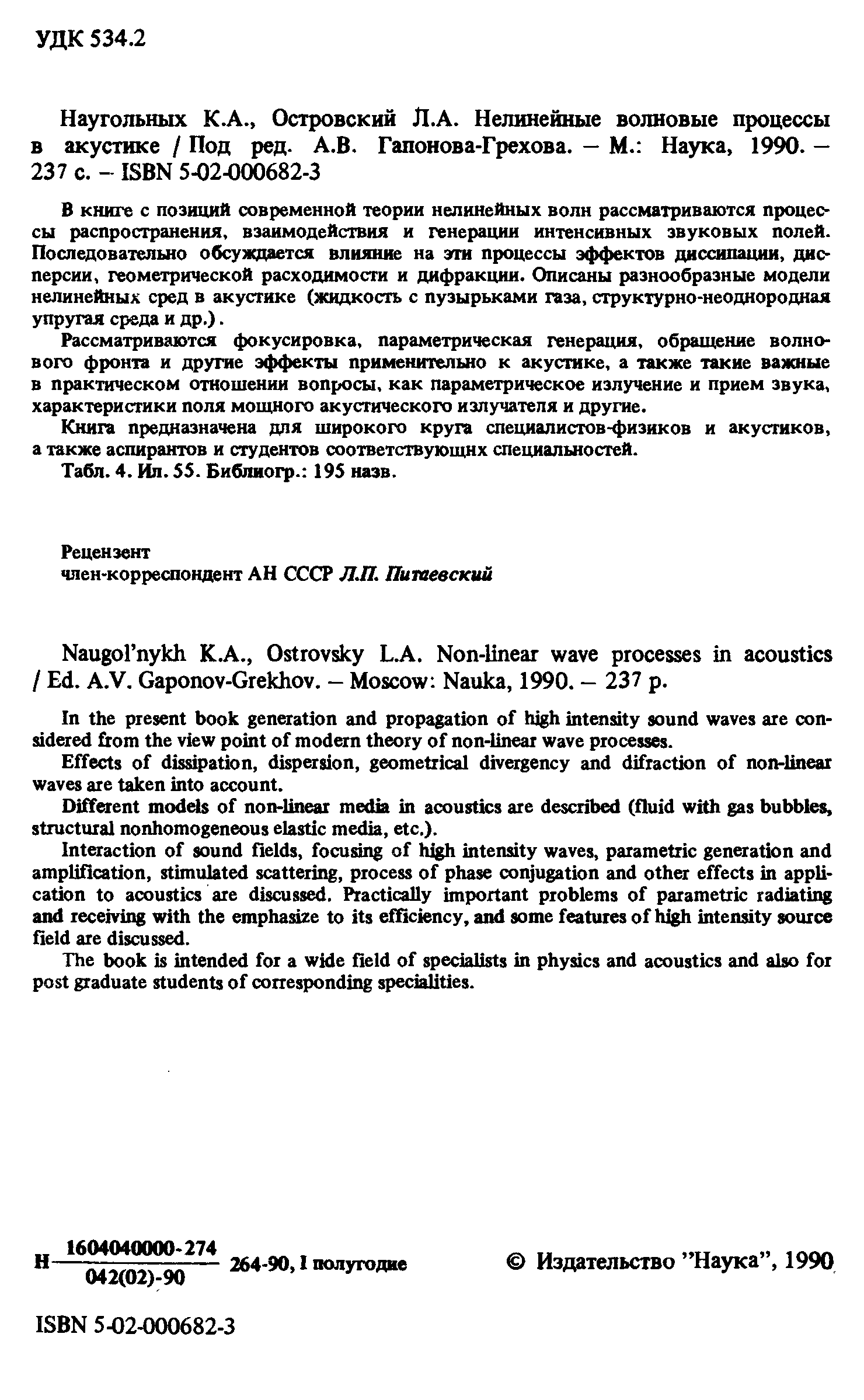 УДК 534.2

Наугольных К.А., Островский Л.А. Нелинейные волновые процессы в акустике / Под ред. А.В. Гапонова-Грехова. – М.: Наука, 1990. – 237 с. – ISBN 5-02-000682-3

В книге с позиций современной теории нелинейных волн рассматриваются процессы распространения, взаимодействия и генерации интенсивных звуковых полей. Последовательно обсуждается влияние на эти процессы эффектов диссипации, дисперсии, геометрической расходимости и дифракции. Описаны разнообразные модели нелинейных сред в акустике (жидкость с пузырьками газа, структурно-неоднородная упругая среда и др.).

Рассматриваются фокусировка, параметрическая генерация, обращение волнового фронта и другие эффекты применительно к акустике, а также такие важные в практическом отношении вопросы, как параметрическое излучение и прием звука, характеристики поля мощного акустического излучателя и другие.

Книга предназначена для широкого круга специалистов-физиков и акустиков, а также аспирантов и студентов соответствующих специальностей.

Табл. 4. Ил. 55. Библиогр.: 195 назв.

Рецензент
член-корреспондент АН СССР Л.П. Питаевский

Naugol'nykh K.A., Ostrovsky L.A. Non-linear wave processes in acoustics / Ed. A.V. Gaponov-Grekhov. – Moscow: Nauka, 1990. – 237 p.

In the present book generation and propagation of high intensity sound waves are considered from the view point of modern theory of non-linear wave processes.

Effects of dissipation, dispersion, geometrical divergency and difraction of non-linear waves are taken into account.

Different models of non-linear media in acoustics are described (fluid with gas bubbles, structural nonhomogeneous elastic media, etc.).

Interaction of sound fields, focusing of high intensity waves, parametric generation and amplification, stimulated scattering, process of phase conjugation and other effects in application to acoustics are discussed. Practically important problems of parametric radiating and receiving with the emphasize to its efficiency, and some features of high intensity source field are discussed.

The book is intended for a wide field of specialists in physics and acoustics and also for post graduate students of corresponding specialities.

Н $\frac{1604040000-274}{042(02)-90}$ 264-90, I полугодие

© Издательство "Наука", 1990

ISBN 5-02-000682-3